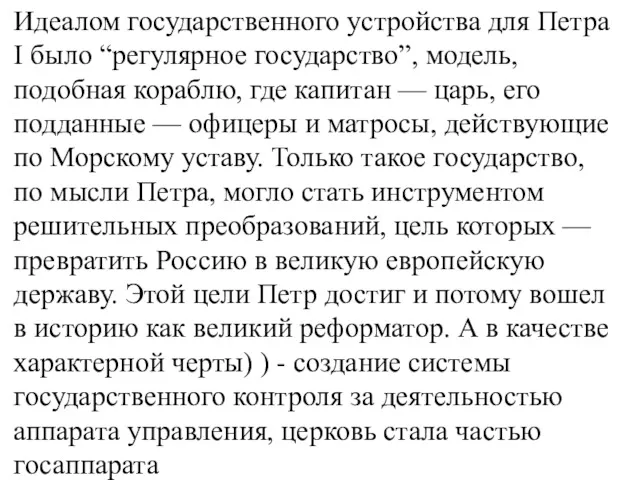 Идеалом государственного устройства для Петра I было “регулярное государство”, модель, подобная кораблю, где капитан — царь, его подданные — офицеры и матросы, действующие по Морскому уставу. Только такое государство, по мысли Петра, могло стать инструментом решительных преобразований, цель которых — превратить Россию в великую европейскую державу. Этой цели Петр достиг и потому вошел в историю как великий реформатор. А в качестве характерной черты) ) - создание системы государственного контроля за деятельностью аппарата управления, церковь стала частью госаппарата